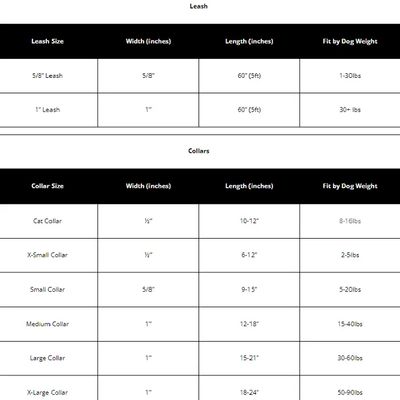 Leash

| Leash Size | Width (inches) | Length (inches) | Fit by Dog Weight |
|---|---|---|---|
| 5/8" Leash | 5/8" | 60" (5ft) | 1-30lbs |
| 1" Leash | 1" | 60" (5ft) | 30+ lbs |

Collars

| Collar Size | Width (inches) | Length (inches) | Fit by Dog Weight |
|---|---|---|---|
| Cat Collar | ½" | 10-12" | 8-16lbs |
| X-Small Collar | ½" | 6-12" | 2-5lbs |
| Small Collar | 5/8" | 9-15" | 5-20lbs |
| Medium Collar | 1" | 12-18" | 15-40lbs |
| Large Collar | 1" | 15-21" | 30-60lbs |
| X-Large Collar | 1" | 18-24" | 50-90lbs |